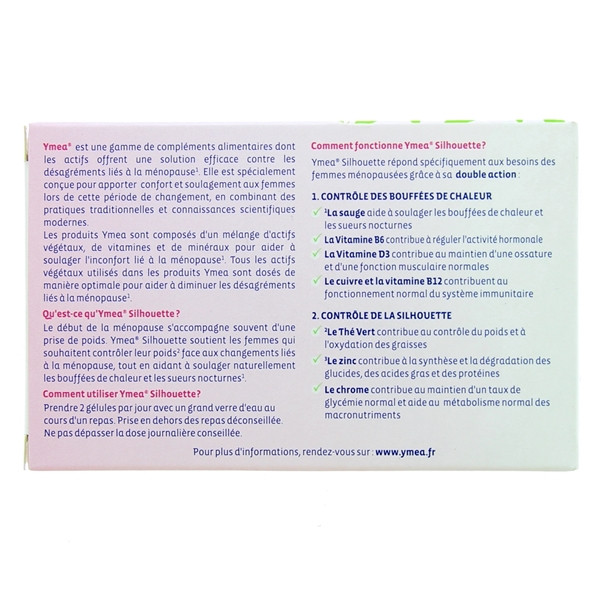 Ymea® est une gamme de compléments alimentaires dont les actifs offrent une solution efficace contre les désagréments liés à la ménopause¹. Elle est spécialement conçue pour apporter confort et soulagement aux femmes lors de cette période de changement, en combinant des pratiques traditionnelles et connaissances scientifiques modernes.
Les produits Ymea sont composés d'un mélange d'actifs végétaux, de vitamines et de minéraux pour aider à soulager l'inconfort lié à la ménopause¹. Tous les actifs végétaux utilisés dans les produits Ymea sont dosés de manière optimale pour aider à diminuer les désagréments liés à la ménopause¹.

Qu'est-ce qu'Ymea® Silhouette ?

Le début de la ménopause s'accompagne souvent d'une prise de poids. Ymea® Silhouette soutient les femmes qui souhaitent contrôler leur poids² face aux changements liés à la ménopause, tout en aidant à soulager naturellement les bouffées de chaleur et les sueurs nocturnes¹.

Comment utiliser Ymea® Silhouette?

Prendre 2 gélules par jour avec un grand verre d'eau au cours d'un repas. Prise en dehors des repas déconseillée. Ne pas dépasser la dose journalière conseillée.

Comment fonctionne Ymea® Silhouette?

Ymea® Silhouette répond spécifiquement aux besoins des femmes ménopausées grâce à sa double action :

1. CONTRÔLE DES BOUFFÉES DE CHALEUR

✓ ¹La sauge aide à soulager les bouffées de chaleur et les sueurs nocturnes
✓ La Vitamine B6 contribue à réguler l'activité hormonale
✓ La Vitamine D3 contribue au maintien d'une ossature et d'une fonction musculaire normales
✓ Le cuivre et la vitamine B12 contribuent au fonctionnement normal du système immunitaire

2. CONTRÔLE DE LA SILHOUETTE

✓ ²Le Thé Vert contribue au contrôle du poids et à l'oxydation des graisses
✓ ³Le zinc contribue à la synthèse et la dégradation des glucides, des acides gras et des protéines
✓ Le chrome contribue au maintien d'un taux de glycémie normal et aide au métabolisme normal des macronutriments

Pour plus d'informations, rendez-vous sur : www.ymea.fr